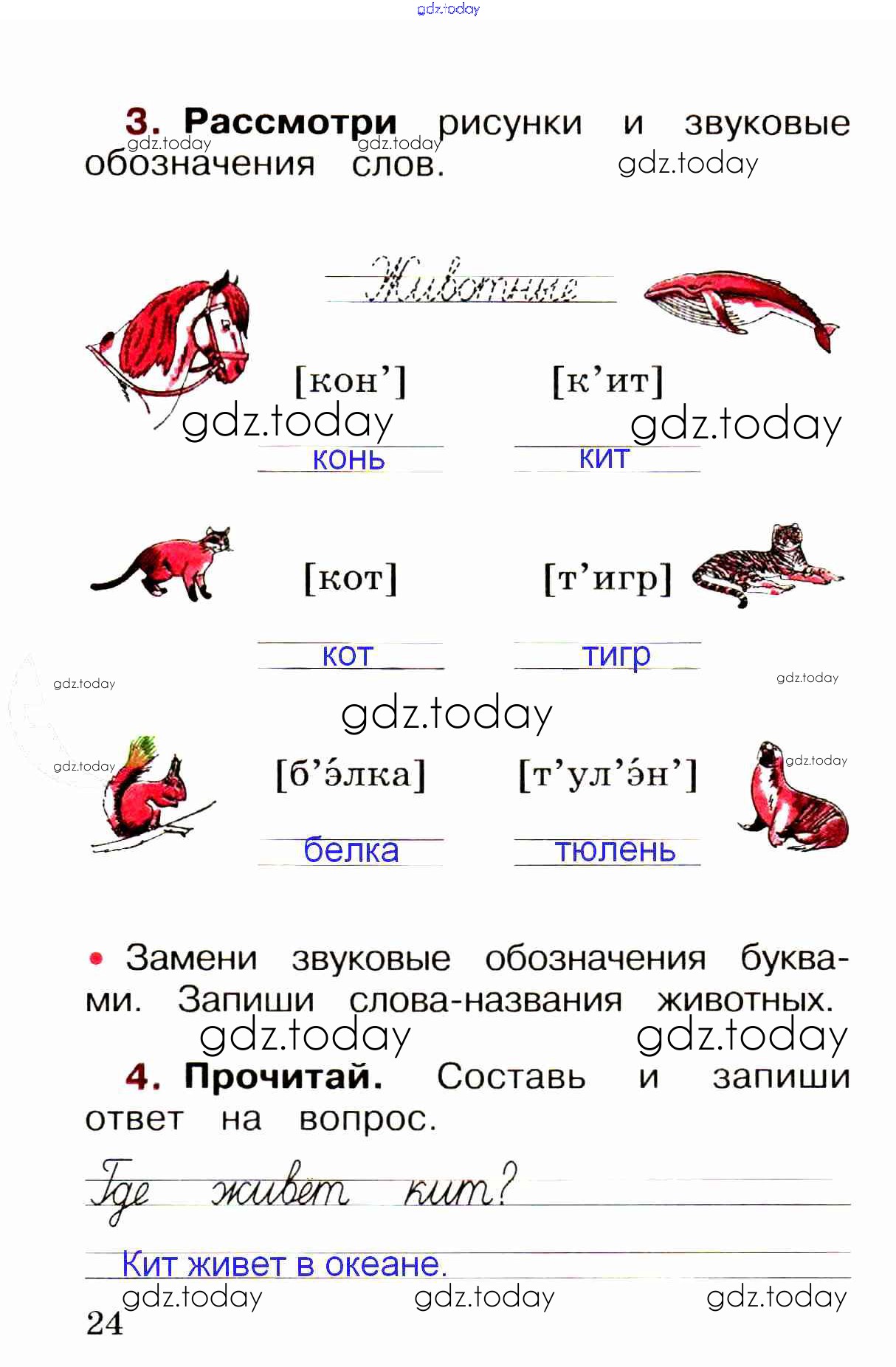 gdz.today

3. Рассмотри рисунки и звуковые обозначения слов.
gdz.today gdz.today gdz.today

Животные

[кон’] [к’ит]
gdz.today gdz.today
конь кит

[кот] [т’игр]
кот тигр
gdz.today gdz.today
gdz.today

gdz.today gdz.today
[б’э́лка] [т’ул’э́н’]
белка тюлень

• Замени звуковые обозначения буквами. Запиши слова-названия животных.
gdz.today gdz.today

4. Прочитай. Составь и запиши ответ на вопрос.

Где живет кит?

Кит живет в океане.
gdz.today gdz.today gdz.today
24